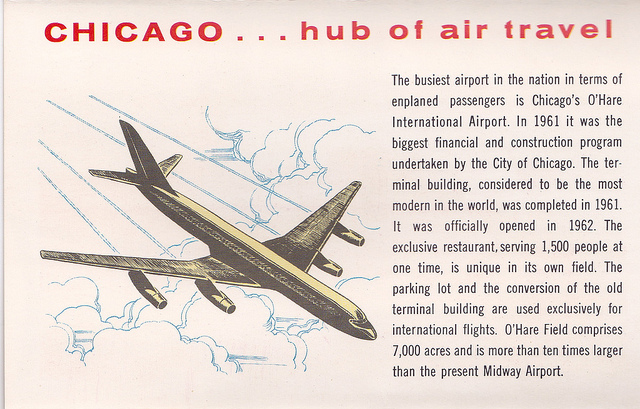 CHICAGO . . . hub of air travel

The busiest airport in the nation in terms of enplaned passengers is Chicago's O'Hare International Airport. In 1961 it was the biggest financial and construction program undertaken by the City of Chicago. The terminal building, considered to be the most modern in the world, was completed in 1961. It was officially opened in 1962. The exclusive restaurant, serving 1,500 people at one time, is unique in its own field. The parking lot and the conversion of the old terminal building are used exclusively for international flights. O'Hare Field comprises 7,000 acres and is more than ten times larger than the present Midway Airport.